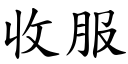 收服